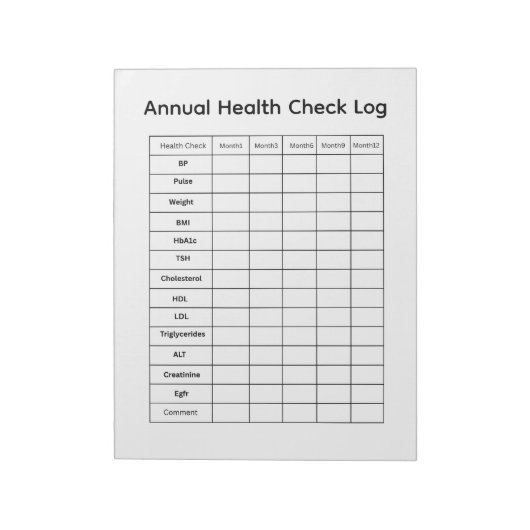 Annual Health Check Log

| Health Check | Month1 | Month3 | Month6 | Month9 | Month12 |
|---|---|---|---|---|---|
| BP | | | | | |
| Pulse | | | | | |
| Weight | | | | | |
| BMI | | | | | |
| HbA1c | | | | | |
| TSH | | | | | |
| Cholesterol | | | | | |
| HDL | | | | | |
| LDL | | | | | |
| Triglycerides | | | | | |
| ALT | | | | | |
| Creatinine | | | | | |
| Egfr | | | | | |
| Comment | | | | | |